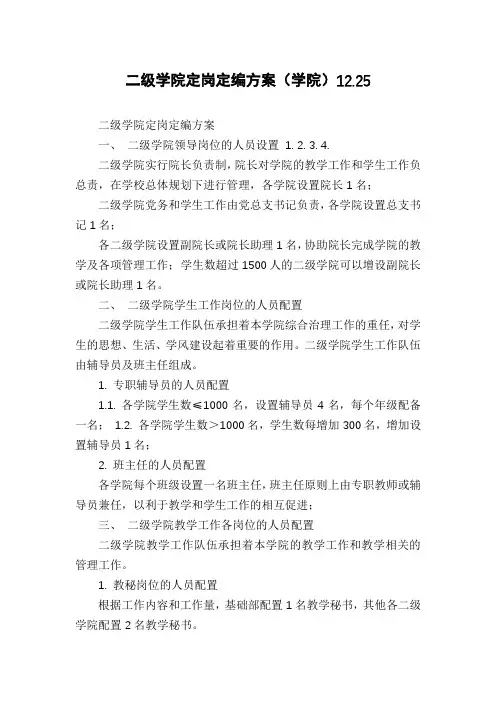 二级学院定岗定编方案（学院）12.25

二级学院定岗定编方案

一、 二级学院领导岗位的人员设置 1. 2. 3. 4.

二级学院实行院长负责制，院长对学院的教学工作和学生工作负总责，在学校总体规划下进行管理，各学院设置院长 1 名；

二级学院党务和学生工作由党总支书记负责，各学院设置总支书记 1 名；

各二级学院设置副院长或院长助理 1 名，协助院长完成学院的教学及各项管理工作；学生数超过 1500 人的二级学院可以增设副院长或院长助理 1 名。

二、 二级学院学生工作岗位的人员配置

二级学院学生工作队伍承担着本学院综合治理工作的重任，对学生的思想、生活、学风建设起着重要的作用。二级学院学生工作队伍由辅导员及班主任组成。

1. 专职辅导员的人员配置

1.1. 各学院学生数≤1000 名，设置辅导员 4 名，每个年级配备一名； 1.2. 各学院学生数＞1000 名，学生数每增加 300 名，增加设置辅导员 1 名；

2. 班主任的人员配置

各学院每个班级设置一名班主任，班主任原则上由专职教师或辅导员兼任，以利于教学和学生工作的相互促进；

三、 二级学院教学工作各岗位的人员配置

二级学院教学工作队伍承担着本学院的教学工作和教学相关的管理工作。

1. 教秘岗位的人员配置

根据工作内容和工作量，基础部配置 1 名教学秘书，其他各二级学院配置 2 名教学秘书。